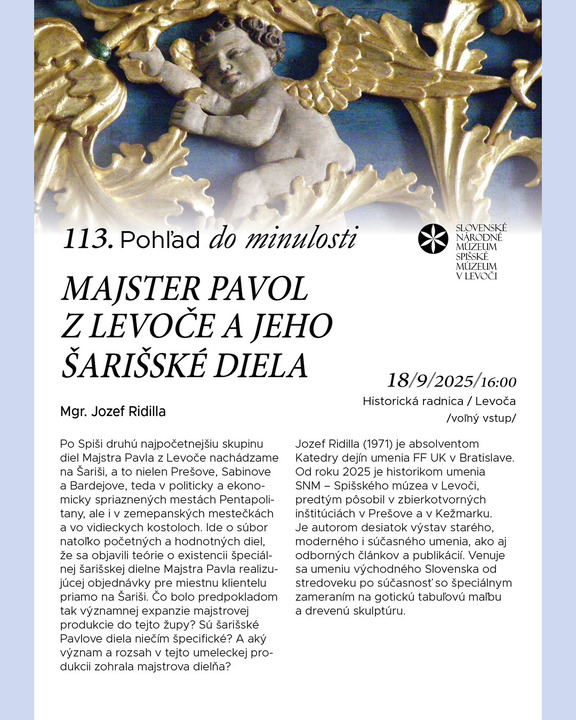 113. Pohľad do minulosti

SLOVENSKÉ NÁRODNÉ MÚZEUM SPIŠSKÉ MÚZEUM V LEVOČI

MAJSTER PAVOL Z LEVOČE A JEHO ŠARIŠSKÉ DIELA

18/9/2025/16:00
Historická radnica / Levoča
/voľný vstup/

Mgr. Jozef Ridilla

Po Spiši druhú najpočetnejšiu skupinu diel Majstra Pavla z Levoče nachádzame na Šariši, a to nielen Prešove, Sabinove a Bardejove, teda v politicky a ekonomicky spriaznených mestách Pentapolitany, ale i v zemepanských mestečkách a vo vidieckych kostoloch. Ide o súbor natoľko početných a hodnotných diel, že sa objavili teórie o existencii špeciálnej šarišskej dielne Majstra Pavla realizujúcej objednávky pre miestnu klientelu priamo na Šariši. Čo bolo predpokladom tak významnej expanzie majstrovej produkcie do tejto župy? Sú šarišské Pavlove diela niečím špecifické? A aký význam a rozsah v tejto umeleckej produkcii zohrala majstrova dielňa?

Jozef Ridilla (1971) je absolventom Katedry dejín umenia FF UK v Bratislave. Od roku 2025 je historikom umenia SNM – Spišského múzea v Levoči, predtým pôsobil v zbierkotvorných inštitúciách v Prešove a v Kežmarku. Je autorom desiatok výstav starého, moderného i súčasného umenia, ako aj odborných článkov a publikácií. Venuje sa umeniu východného Slovenska od stredoveku po súčasnosť so špeciálnym zameraním na gotickú tabuľovú maľbu a drevenú skulptúru.